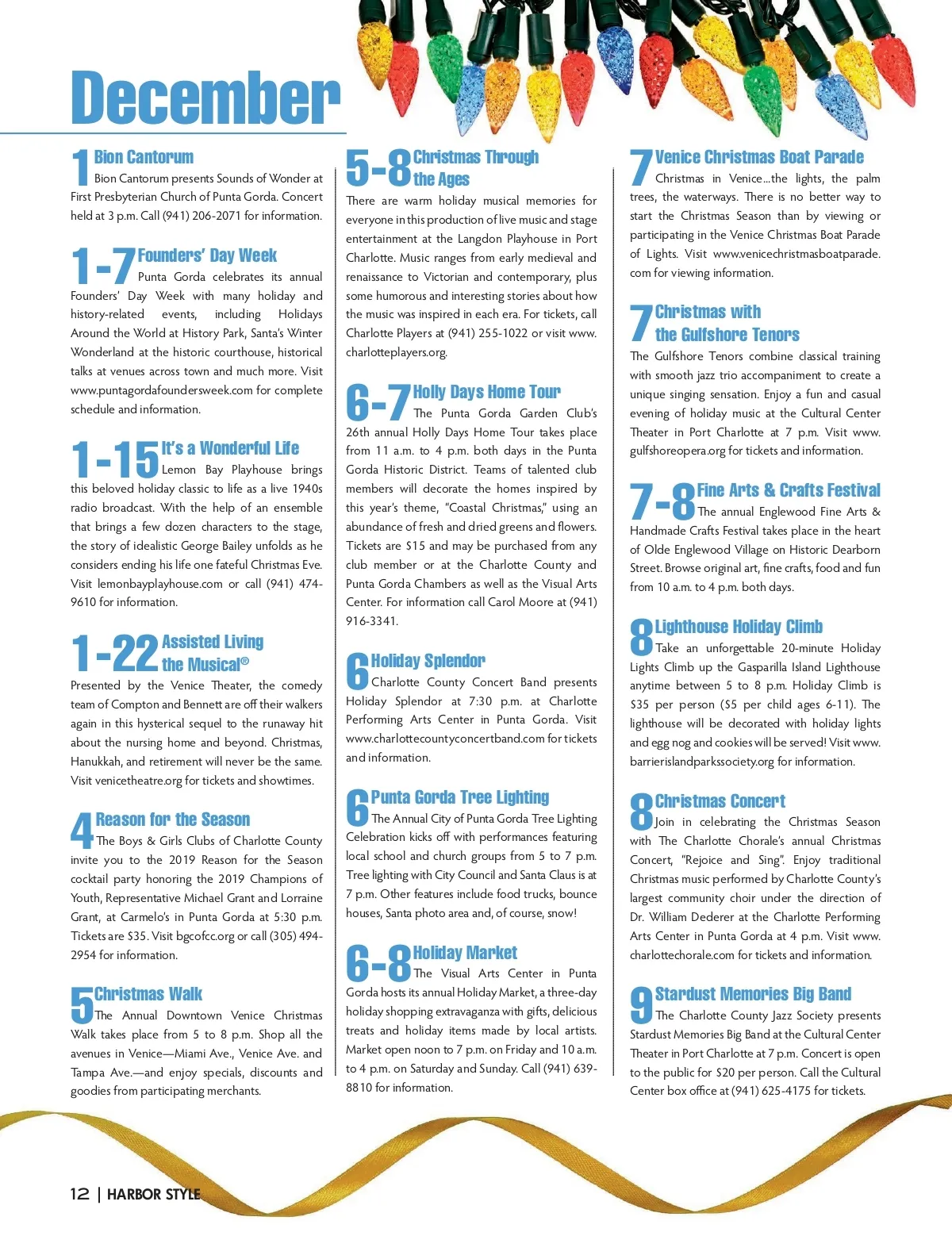 December

1 Bion Cantorum
Bion Cantorum presents Sounds of Wonder at First Presbyterian Church of Punta Gorda. Concert held at 3 p.m. Call (941) 206-2071 for information.

1-7 Founders' Day Week
Punta Gorda celebrates its annual Founders' Day Week with many holiday and history-related events, including Holidays Around the World at History Park, Santa's Winter Wonderland at the historic courthouse, historical talks at venues across town and much more. Visit www.puntagordafoundersweek.com for complete schedule and information.

1-15 It's a Wonderful Life
Lemon Bay Playhouse brings this beloved holiday classic to life as a live 1940s radio broadcast. With the help of an ensemble that brings a few dozen characters to the stage, the story of idealistic George Bailey unfolds as he considers ending his life one fateful Christmas Eve. Visit lemonbayplayhouse.com or call (941) 474-9610 for information.

1-22 Assisted Living the Musical®
Presented by the Venice Theater, the comedy team of Compton and Bennett are off their walkers again in this hysterical sequel to the runaway hit about the nursing home and beyond. Christmas, Hanukkah, and retirement will never be the same. Visit venicetheatre.org for tickets and showtimes.

4 Reason for the Season
The Boys & Girls Clubs of Charlotte County invite you to the 2019 Reason for the Season cocktail party honoring the 2019 Champions of Youth, Representative Michael Grant and Lorraine Grant, at Carmelo's in Punta Gorda at 5:30 p.m. Tickets are $35. Visit bgcofcc.org or call (305) 494-2954 for information.

5 Christmas Walk
The Annual Downtown Venice Christmas Walk takes place from 5 to 8 p.m. Shop all the avenues in Venice—Miami Ave., Venice Ave. and Tampa Ave.—and enjoy specials, discounts and goodies from participating merchants.

5-8 Christmas Through the Ages
There are warm holiday musical memories for everyone in this production of live music and stage entertainment at the Langdon Playhouse in Port Charlotte. Music ranges from early medieval and renaissance to Victorian and contemporary, plus some humorous and interesting stories about how the music was inspired in each era. For tickets, call Charlotte Players at (941) 255-1022 or visit www.charlotteplayers.org.

6-7 Holly Days Home Tour
The Punta Gorda Garden Club's 26th annual Holly Days Home Tour takes place from 11 a.m. to 4 p.m. both days in the Punta Gorda Historic District. Teams of talented club members will decorate the homes inspired by this year's theme, "Coastal Christmas," using an abundance of fresh and dried greens and flowers. Tickets are $15 and may be purchased from any club member or at the Charlotte County and Punta Gorda Chambers as well as the Visual Arts Center. For information call Carol Moore at (941) 916-3341.

6 Holiday Splendor
Charlotte County Concert Band presents Holiday Splendor at 7:30 p.m. at Charlotte Performing Arts Center in Punta Gorda. Visit www.charlottecountyconcertband.com for tickets and information.

6 Punta Gorda Tree Lighting
The Annual City of Punta Gorda Tree Lighting Celebration kicks off with performances featuring local school and church groups from 5 to 7 p.m. Tree lighting with City Council and Santa Claus is at 7 p.m. Other features include food trucks, bounce houses, Santa photo area and, of course, snow!

6-8 Holiday Market
The Visual Arts Center in Punta Gorda hosts its annual Holiday Market, a three-day holiday shopping extravaganza with gifts, delicious treats and holiday items made by local artists. Market open noon to 7 p.m. on Friday and 10 a.m. to 4 p.m. on Saturday and Sunday. Call (941) 639-8810 for information.

7 Venice Christmas Boat Parade
Christmas in Venice…the lights, the palm trees, the waterways. There is no better way to start the Christmas Season than by viewing or participating in the Venice Christmas Boat Parade of Lights. Visit www.venicechristmasboatparade.com for viewing information.

7 Christmas with the Gulfshore Tenors
The Gulfshore Tenors combine classical training with smooth jazz trio accompaniment to create a unique singing sensation. Enjoy a fun and casual evening of holiday music at the Cultural Center Theater in Port Charlotte at 7 p.m. Visit www.gulfshoreopera.org for tickets and information.

7-8 Fine Arts & Crafts Festival
The annual Englewood Fine Arts & Handmade Crafts Festival takes place in the heart of Olde Englewood Village on Historic Dearborn Street. Browse original art, fine crafts, food and fun from 10 a.m. to 4 p.m. both days.

8 Lighthouse Holiday Climb
Take an unforgettable 20-minute Holiday Lights Climb up the Gasparilla Island Lighthouse anytime between 5 to 8 p.m. Holiday Climb is $35 per person ($5 per child ages 6-11). The lighthouse will be decorated with holiday lights and egg nog and cookies will be served! Visit www.barrierislandparkssociety.org for information.

8 Christmas Concert
Join in celebrating the Christmas Season with The Charlotte Chorale's annual Christmas Concert, "Rejoice and Sing". Enjoy traditional Christmas music performed by Charlotte County's largest community choir under the direction of Dr. William Dederer at the Charlotte Performing Arts Center in Punta Gorda at 4 p.m. Visit www.charlottechorale.com for tickets and information.

9 Stardust Memories Big Band
The Charlotte County Jazz Society presents Stardust Memories Big Band at the Cultural Center Theater in Port Charlotte at 7 p.m. Concert is open to the public for $20 per person. Call the Cultural Center box office at (941) 625-4175 for tickets.

12 | HARBOR STYLE